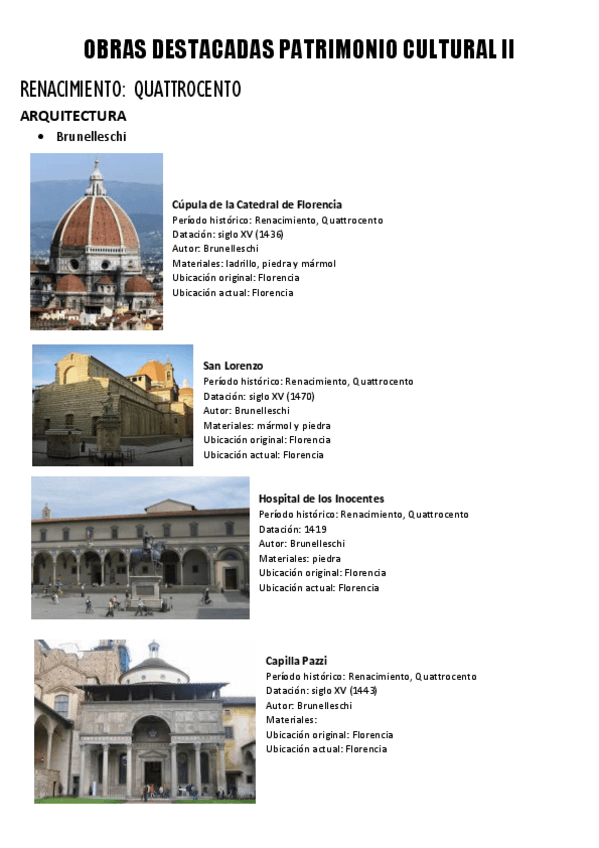 OBRAS DESTACADAS PATRIMONIO CULTURAL II

RENACIMIENTO: QUATTROCENTO

ARQUITECTURA

• Brunelleschi

Cúpula de la Catedral de Florencia
Período histórico: Renacimiento, Quattrocento
Datación: siglo XV (1436)
Autor: Brunelleschi
Materiales: ladrillo, piedra y mármol
Ubicación original: Florencia
Ubicación actual: Florencia

San Lorenzo
Período histórico: Renacimiento, Quattrocento
Datación: siglo XV (1470)
Autor: Brunelleschi
Materiales: mármol y piedra
Ubicación original: Florencia
Ubicación actual: Florencia

Hospital de los Inocentes
Período histórico: Renacimiento, Quattrocento
Datación: 1419
Autor: Brunelleschi
Materiales: piedra
Ubicación original: Florencia
Ubicación actual: Florencia

Capilla Pazzi
Período histórico: Renacimiento, Quattrocento
Datación: siglo XV (1443)
Autor: Brunelleschi
Materiales:
Ubicación original: Florencia
Ubicación actual: Florencia